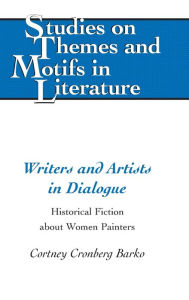 Studies on Themes and Motifs in Literature

Writers and Artists in Dialogue

Historical Fiction about Women Painters

Cortney Cronberg Barko